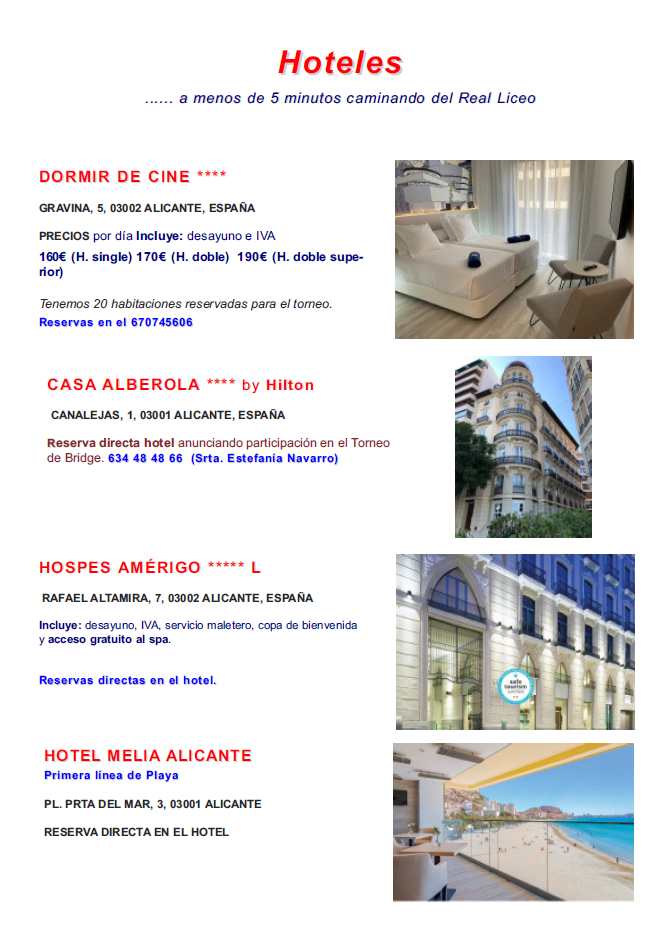 Hoteles

...... a menos de 5 minutos caminando del Real Liceo

DORMIR DE CINE ****

GRAVINA, 5, 03002 ALICANTE, ESPAÑA

PRECIOS por día Incluye: desayuno e IVA

160€ (H. single) 170€ (H. doble) 190€ (H. doble superior)

Tenemos 20 habitaciones reservadas para el torneo.

Reservas en el 670745606

CASA ALBEROLA **** by Hilton

CANALEJAS, 1, 03001 ALICANTE, ESPAÑA

Reserva directa hotel anunciando participación en el Torneo de Bridge. 634 48 48 66 (Srta. Estefania Navarro)

HOSPES AMÉRIGO ***** L

RAFAEL ALTAMIRA, 7, 03002 ALICANTE, ESPAÑA

Incluye: desayuno, IVA, servicio maletero, copa de bienvenida y acceso gratuito al spa.

Reservas directas en el hotel.

safe tourism certified

HOTEL MELIA ALICANTE

Primera línea de Playa

PL. PRTA DEL MAR, 3, 03001 ALICANTE

RESERVA DIRECTA EN EL HOTEL